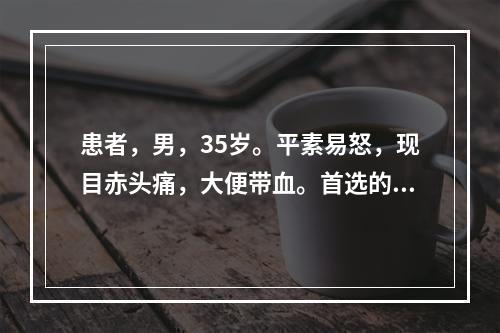 患者，男，35岁。平素易怒，现目赤头痛，大便带血。首选的...